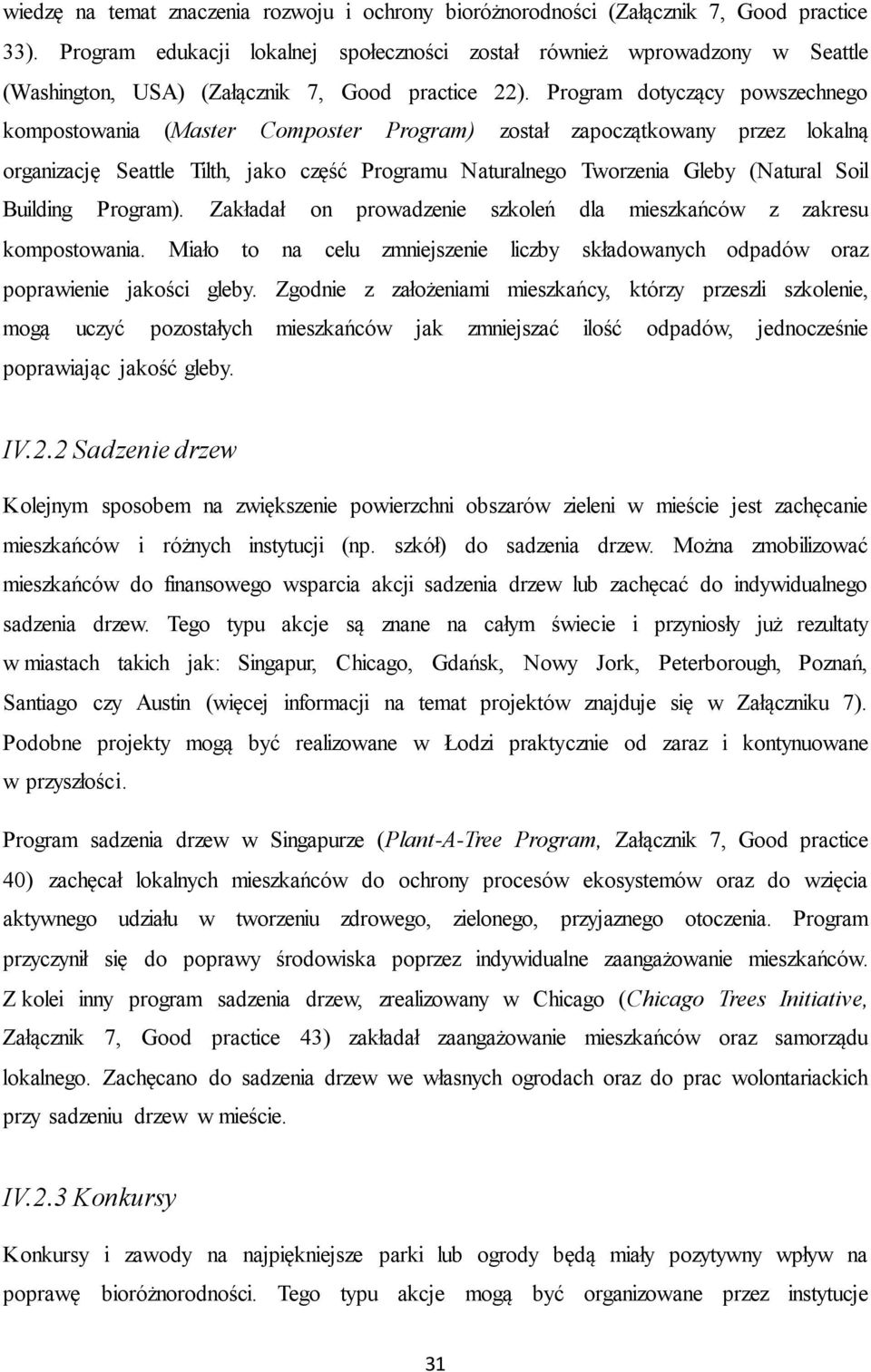 wiedzę na temat znaczenia rozwoju i ochrony bioróżnorodności (Załącznik 7, Good practice 33). Program edukacji lokalnej społeczności został również wprowadzony w Seattle (Washington, USA) (Załącznik 7, Good practice 22). Program dotyczący powszechnego kompostowania (Master Composter Program) został zapoczątkowany przez lokalną organizację Seattle Tilth, jako część Programu Naturalnego Tworzenia Gleby (Natural Soil Building Program). Zakładał on prowadzenie szkoleń dla mieszkańców z zakresu kompostowania. Miało to na celu zmniejszenie liczby składowanych odpadów oraz poprawienie jakości gleby. Zgodnie z założeniami mieszkańcy, którzy przeszli szkolenie, mogą uczyć pozostałych mieszkańców jak zmniejszać ilość odpadów, jednocześnie poprawiając jakość gleby.

IV.2.2 Sadzenie drzew

Kolejnym sposobem na zwiększenie powierzchni obszarów zieleni w mieście jest zachęcanie mieszkańców i różnych instytucji (np. szkół) do sadzenia drzew. Można zmobilizować mieszkańców do finansowego wsparcia akcji sadzenia drzew lub zachęcać do indywidualnego sadzenia drzew. Tego typu akcje są znane na całym świecie i przyniosły już rezultaty w miastach takich jak: Singapur, Chicago, Gdańsk, Nowy Jork, Peterborough, Poznań, Santiago czy Austin (więcej informacji na temat projektów znajduje się w Załączniku 7). Podobne projekty mogą być realizowane w Łodzi praktycznie od zaraz i kontynuowane w przyszłości.

Program sadzenia drzew w Singapurze (Plant-A-Tree Program, Załącznik 7, Good practice 40) zachęcał lokalnych mieszkańców do ochrony procesów ekosystemów oraz do wzięcia aktywnego udziału w tworzeniu zdrowego, zielonego, przyjaznego otoczenia. Program przyczynił się do poprawy środowiska poprzez indywidualne zaangażowanie mieszkańców. Z kolei inny program sadzenia drzew, zrealizowany w Chicago (Chicago Trees Initiative, Załącznik 7, Good practice 43) zakładał zaangażowanie mieszkańców oraz samorządu lokalnego. Zachęcano do sadzenia drzew we własnych ogrodach oraz do prac wolontariackich przy sadzeniu drzew w mieście.

IV.2.3 Konkursy

Konkursy i zawody na najpiękniejsze parki lub ogrody będą miały pozytywny wpływ na poprawę bioróżnorodności. Tego typu akcje mogą być organizowane przez instytucje

31